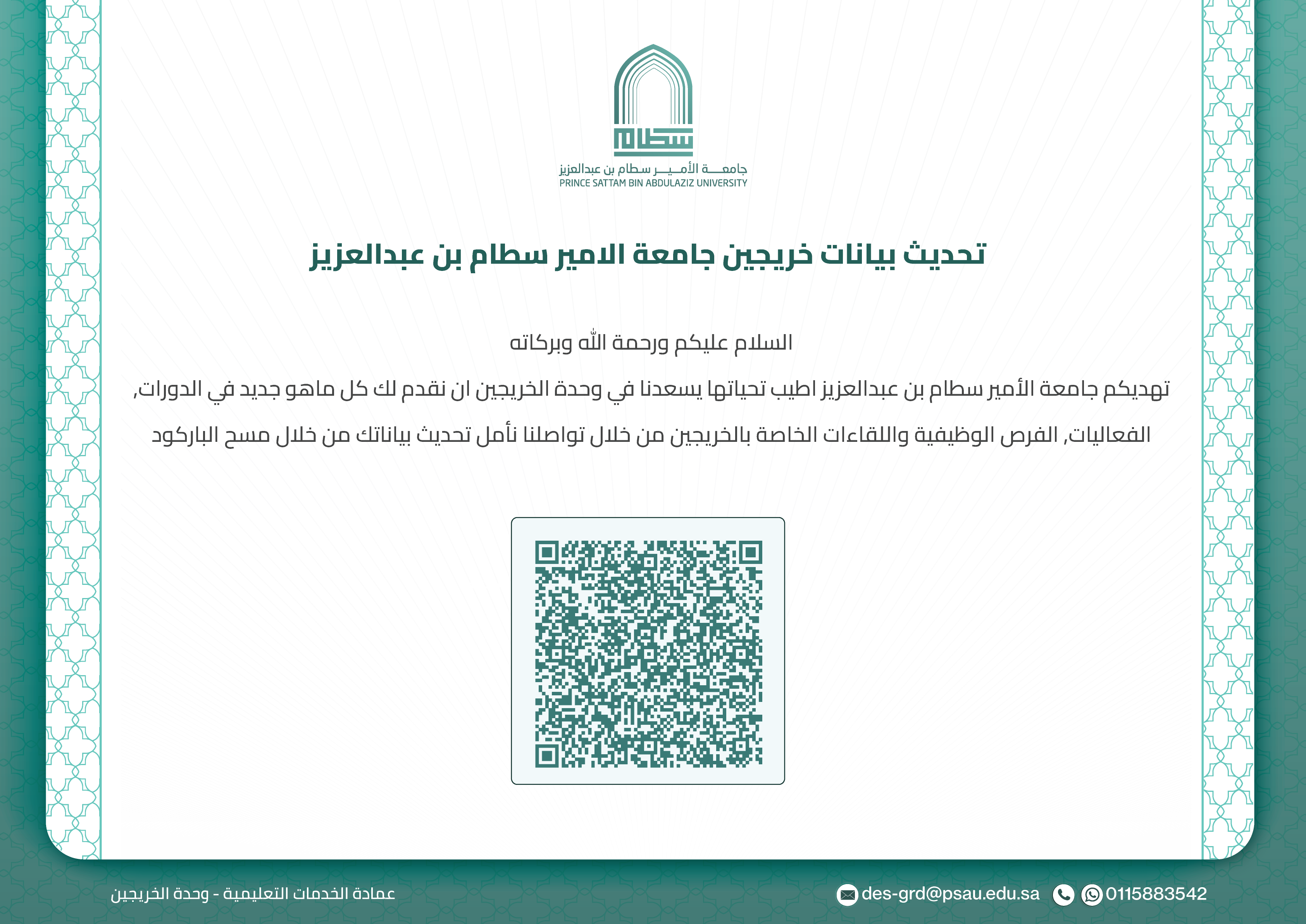 سطام
جامعة الأمير سطام بن عبدالعزيز
PRINCE SATTAM BIN ABDULAZIZ UNIVERSITY

تحديث بيانات خريجين جامعة الامير سطام بن عبدالعزيز

السلام عليكم ورحمة الله وبركاته

تهديكم جامعة الأمير سطام بن عبدالعزيز اطيب تحياتها يسعدنا في وحدة الخريجين ان نقدم لك كل ماهو جديد في الدورات, الفعاليات, الفرص الوظيفية واللقاءات الخاصة بالخريجين من خلال تواصلنا نأمل تحديث بياناتك من خلال مسح الباركود

عمادة الخدمات التعليمية - وحدة الخريجين
des-grd@psau.edu.sa 0115883542